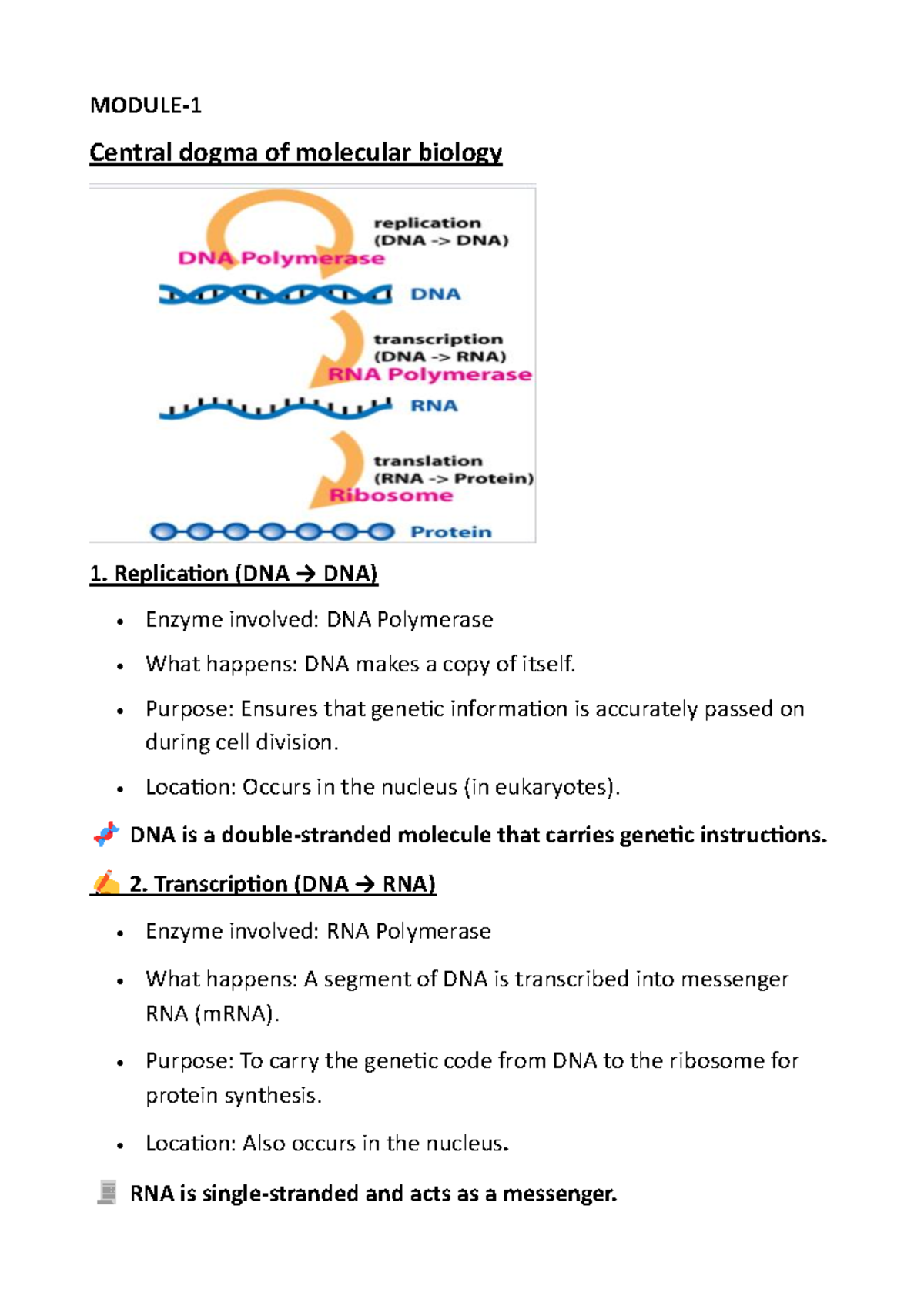 MODULE-1

Central dogma of molecular biology

replication
(DNA -> DNA)
DNA Polymerase
DNA
transcription
(DNA -> RNA)
RNA Polymerase
RNA
translation
(RNA -> Protein)
Ribosome
Protein

1. Replication (DNA → DNA)

• Enzyme involved: DNA Polymerase
• What happens: DNA makes a copy of itself.
• Purpose: Ensures that genetic information is accurately passed on during cell division.
• Location: Occurs in the nucleus (in eukaryotes).

DNA is a double-stranded molecule that carries genetic instructions.

2. Transcription (DNA → RNA)

• Enzyme involved: RNA Polymerase
• What happens: A segment of DNA is transcribed into messenger RNA (mRNA).
• Purpose: To carry the genetic code from DNA to the ribosome for protein synthesis.
• Location: Also occurs in the nucleus.

RNA is single-stranded and acts as a messenger.